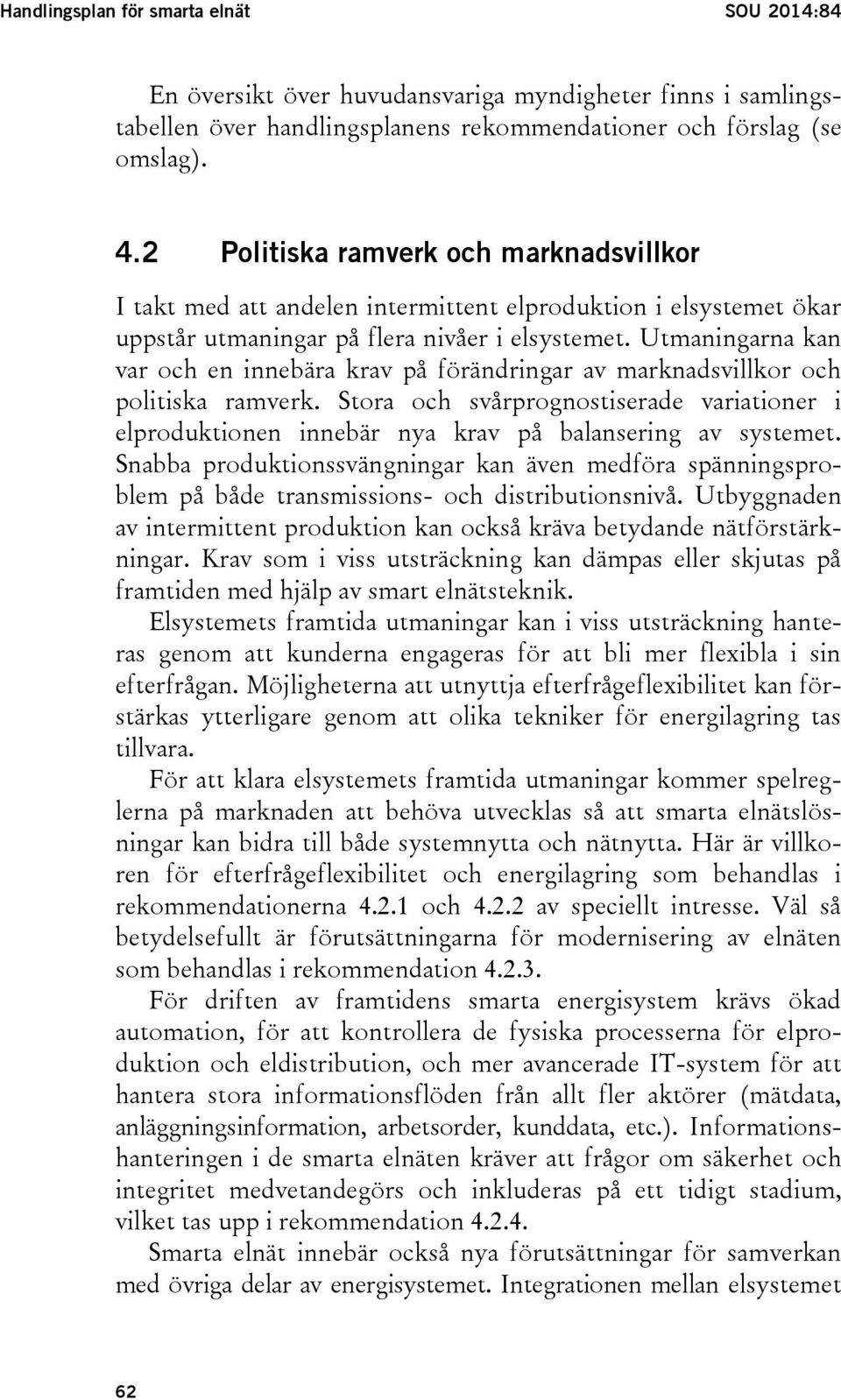 Handlingsplan för smarta elnät SOU 2014:84

En översikt över huvudansvariga myndigheter finns i samlingstabellen över handlingsplanens rekommendationer och förslag (se omslag).

4.2 Politiska ramverk och marknadsvillkor

I takt med att andelen intermittent elproduktion i elsystemet ökar uppstår utmaningar på flera nivåer i elsystemet. Utmaningarna kan var och en innebära krav på förändringar av marknadsvillkor och politiska ramverk. Stora och svårprognostiserade variationer i elproduktionen innebär nya krav på balansering av systemet. Snabba produktionssvängningar kan även medföra spänningsproblem på både transmissions- och distributionsnivå. Utbyggnaden av intermittent produktion kan också kräva betydande nätförstärkningar. Krav som i viss utsträckning kan dämpas eller skjutas på framtiden med hjälp av smart elnätsteknik.

Elsystemets framtida utmaningar kan i viss utsträckning hanteras genom att kunderna engageras för att bli mer flexibla i sin efterfrågan. Möjligheterna att utnyttja efterfrågeflexibilitet kan förstärkas ytterligare genom att olika tekniker för energilagring tas tillvara.

För att klara elsystemets framtida utmaningar kommer spelreglerna på marknaden att behöva utvecklas så att smarta elnätslösningar kan bidra till både systemnytta och nätnytta. Här är villkoren för efterfrågeflexibilitet och energilagring som behandlas i rekommendationerna 4.2.1 och 4.2.2 av speciellt intresse. Väl så betydelsefullt är förutsättningarna för modernisering av elnäten som behandlas i rekommendation 4.2.3.

För driften av framtidens smarta energisystem krävs ökad automation, för att kontrollera de fysiska processerna för elproduktion och eldistribution, och mer avancerade IT-system för att hantera stora informationsflöden från allt fler aktörer (mätdata, anläggningsinformation, arbetsorder, kunddata, etc.). Informationshanteringen i de smarta elnäten kräver att frågor om säkerhet och integritet medvetandegörs och inkluderas på ett tidigt stadium, vilket tas upp i rekommendation 4.2.4.

Smarta elnät innebär också nya förutsättningar för samverkan med övriga delar av energisystemet. Integrationen mellan elsystemet

62